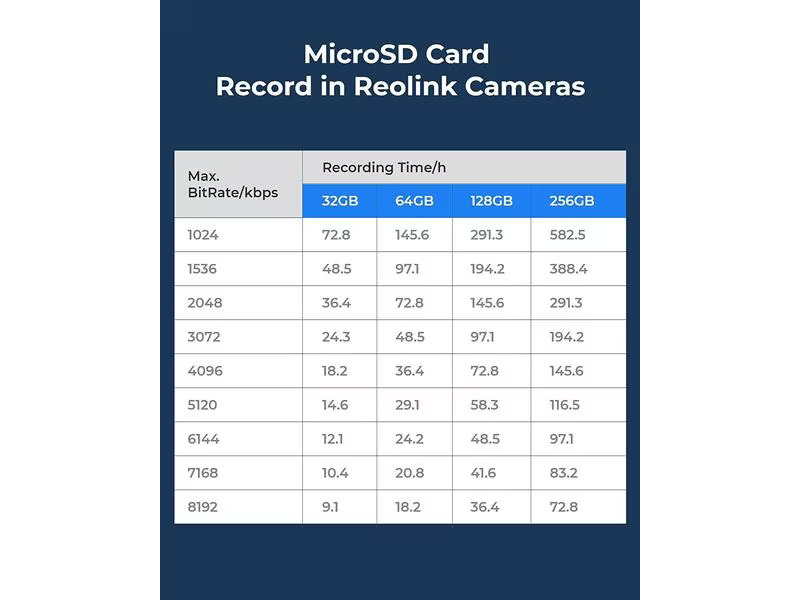 MicroSD Card
Record in Reolink Cameras

| Max. BitRate/kbps | Recording Time/h | | | |
|---|---|---|---|---|
| | 32GB | 64GB | 128GB | 256GB |
| 1024 | 72.8 | 145.6 | 291.3 | 582.5 |
| 1536 | 48.5 | 97.1 | 194.2 | 388.4 |
| 2048 | 36.4 | 72.8 | 145.6 | 291.3 |
| 3072 | 24.3 | 48.5 | 97.1 | 194.2 |
| 4096 | 18.2 | 36.4 | 72.8 | 145.6 |
| 5120 | 14.6 | 29.1 | 58.3 | 116.5 |
| 6144 | 12.1 | 24.2 | 48.5 | 97.1 |
| 7168 | 10.4 | 20.8 | 41.6 | 83.2 |
| 8192 | 9.1 | 18.2 | 36.4 | 72.8 |